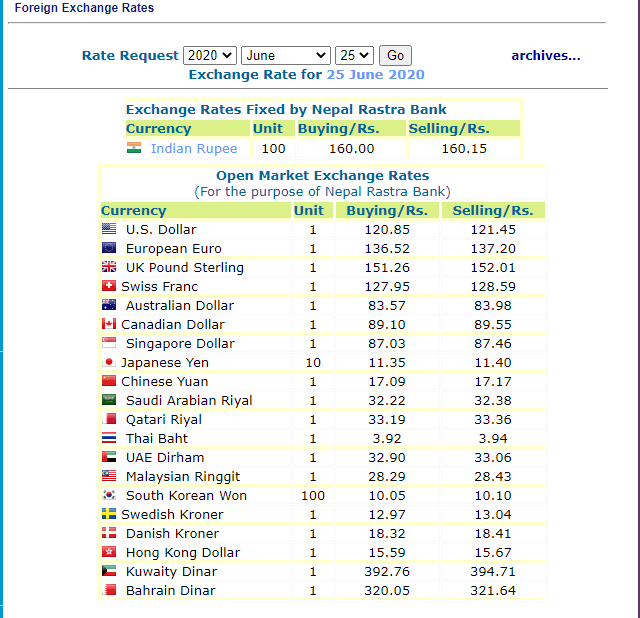 Foreign Exchange Rates

Rate Request 2020 June 25 Go archives...

Exchange Rate for 25 June 2020

Exchange Rates Fixed by Nepal Rastra Bank

| Currency | Unit | Buying/Rs. | Selling/Rs. |
|---|---|---|---|
| Indian Rupee | 100 | 160.00 | 160.15 |

Open Market Exchange Rates
(For the purpose of Nepal Rastra Bank)

| Currency | Unit | Buying/Rs. | Selling/Rs. |
|---|---|---|---|
| U.S. Dollar | 1 | 120.85 | 121.45 |
| European Euro | 1 | 136.52 | 137.20 |
| UK Pound Sterling | 1 | 151.26 | 152.01 |
| Swiss Franc | 1 | 127.95 | 128.59 |
| Australian Dollar | 1 | 83.57 | 83.98 |
| Canadian Dollar | 1 | 89.10 | 89.55 |
| Singapore Dollar | 1 | 87.03 | 87.46 |
| Japanese Yen | 10 | 11.35 | 11.40 |
| Chinese Yuan | 1 | 17.09 | 17.17 |
| Saudi Arabian Riyal | 1 | 32.22 | 32.38 |
| Qatari Riyal | 1 | 33.19 | 33.36 |
| Thai Baht | 1 | 3.92 | 3.94 |
| UAE Dirham | 1 | 32.90 | 33.06 |
| Malaysian Ringgit | 1 | 28.29 | 28.43 |
| South Korean Won | 100 | 10.05 | 10.10 |
| Swedish Kroner | 1 | 12.97 | 13.04 |
| Danish Kroner | 1 | 18.32 | 18.41 |
| Hong Kong Dollar | 1 | 15.59 | 15.67 |
| Kuwaity Dinar | 1 | 392.76 | 394.71 |
| Bahrain Dinar | 1 | 320.05 | 321.64 |